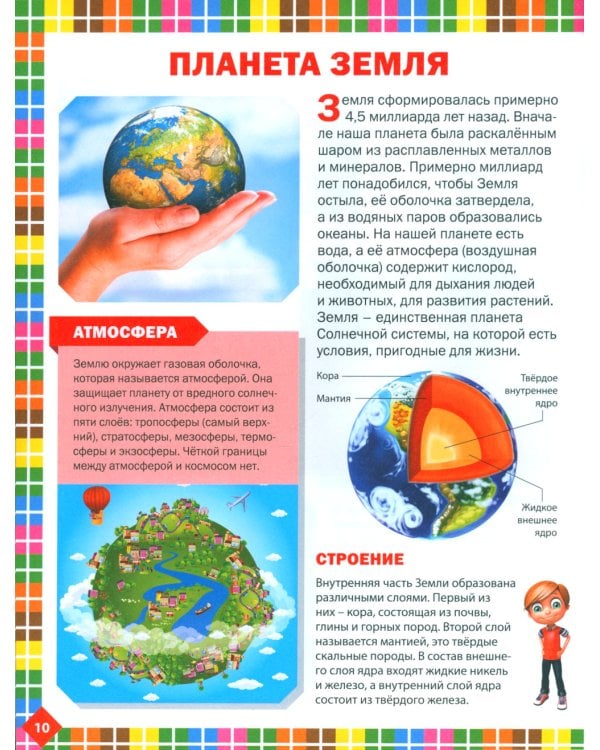 ПЛАНЕТА ЗЕМЛЯ

Земля сформировалась примерно 4,5 миллиарда лет назад. Вначале наша планета была раскалённым шаром из расплавленных металлов и минералов. Примерно миллиард лет понадобился, чтобы Земля остыла, её оболочка затвердела, а из водяных паров образовались океаны. На нашей планете есть вода, а её атмосфера (воздушная оболочка) содержит кислород, необходимый для дыхания людей и животных, для развития растений. Земля – единственная планета Солнечной системы, на которой есть условия, пригодные для жизни.

АТМОСФЕРА

Землю окружает газовая оболочка, которая называется атмосферой. Она защищает планету от вредного солнечного излучения. Атмосфера состоит из пяти слоёв: тропосферы (самый верхний), стратосферы, мезосферы, термосферы и экзосферы. Чёткой границы между атмосферой и космосом нет.

Кора
Мантия
Твёрдое внутреннее ядро
Жидкое внешнее ядро

СТРОЕНИЕ

Внутренняя часть Земли образована различными слоями. Первый из них – кора, состоящая из почвы, глины и горных пород. Второй слой называется мантией, это твёрдые скальные породы. В состав внешнего слоя ядра входят жидкие никель и железо, а внутренний слой ядра состоит из твёрдого железа.

10